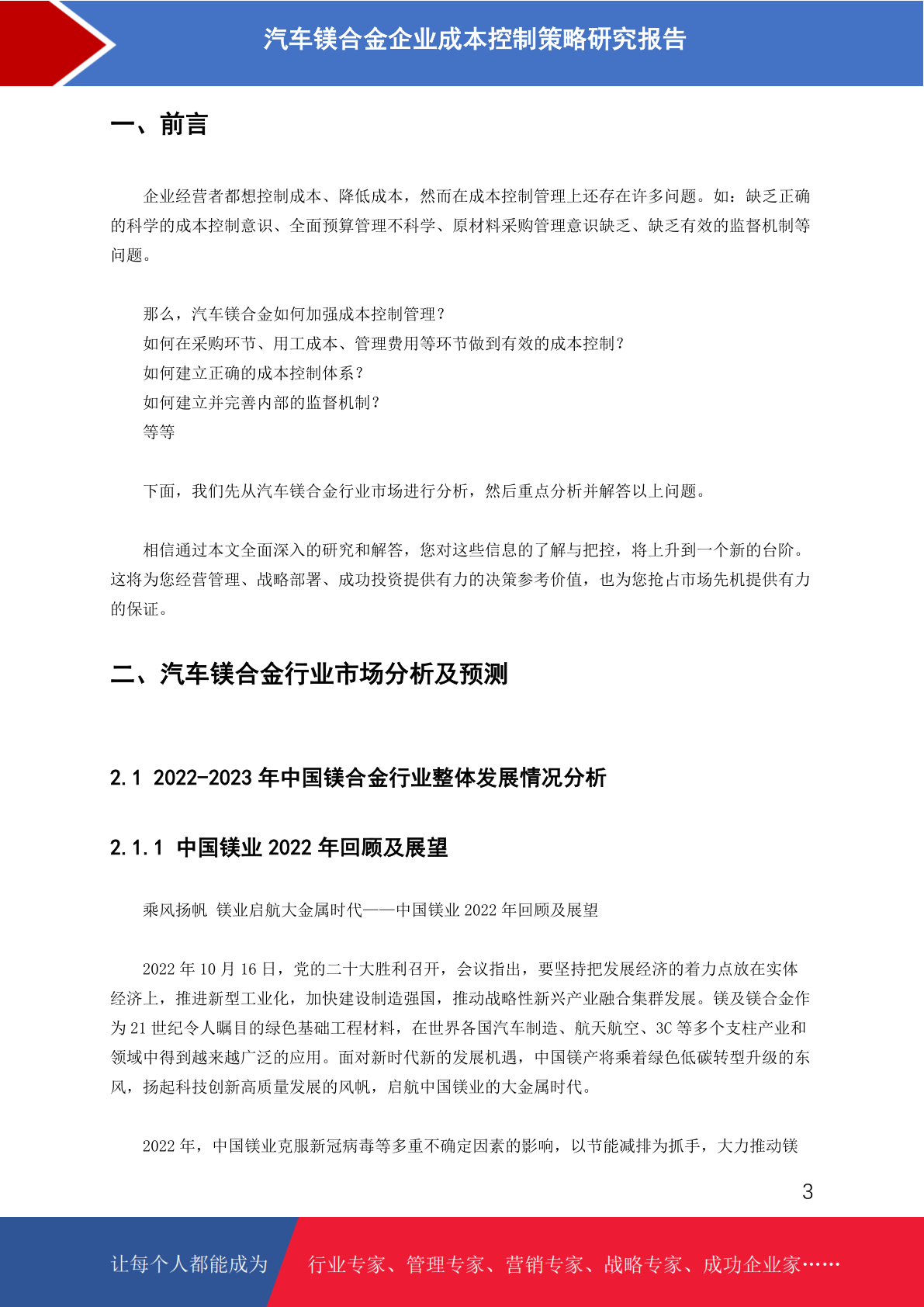 汽车镁合金企业成本控制策略研究报告

一、前言

企业经营者都想控制成本、降低成本，然而在成本控制管理上还存在许多问题。如：缺乏正确的科学的成本控制意识、全面预算管理不科学、原材料采购管理意识缺乏、缺乏有效的监督机制等问题。

那么，汽车镁合金如何加强成本控制管理？
如何在采购环节、用工成本、管理费用等环节做到有效的成本控制？
如何建立正确的成本控制体系？
如何建立并完善内部的监督机制？
等等

下面，我们先从汽车镁合金行业市场进行分析，然后重点分析并解答以上问题。

相信通过本文全面深入的研究和解答，您对这些信息的了解与把控，将上升到一个新的台阶。这将为您经营管理、战略部署、成功投资提供有力的决策参考价值，也为您抢占市场先机提供有力的保证。

二、汽车镁合金行业市场分析及预测

2.1 2022-2023 年中国镁合金行业整体发展情况分析

2.1.1 中国镁业 2022 年回顾及展望

乘风扬帆 镁业启航大金属时代——中国镁业 2022 年回顾及展望

2022 年 10 月 16 日，党的二十大胜利召开，会议指出，要坚持把发展经济的着力点放在实体经济上，推进新型工业化，加快建设制造强国，推动战略性新兴产业融合集群发展。镁及镁合金作为 21 世纪令人瞩目的绿色基础工程材料，在世界各国汽车制造、航天航空、3C 等多个支柱产业和领域中得到越来越广泛的应用。面对新时代新的发展机遇，中国镁产将乘着绿色低碳转型升级的东风，扬起科技创新高质量发展的风帆，启航中国镁业的大金属时代。

2022 年，中国镁业克服新冠病毒等多重不确定因素的影响，以节能减排为抓手，大力推动镁

3

让每个人都能成为 行业专家、管理专家、营销专家、战略专家、成功企业家……